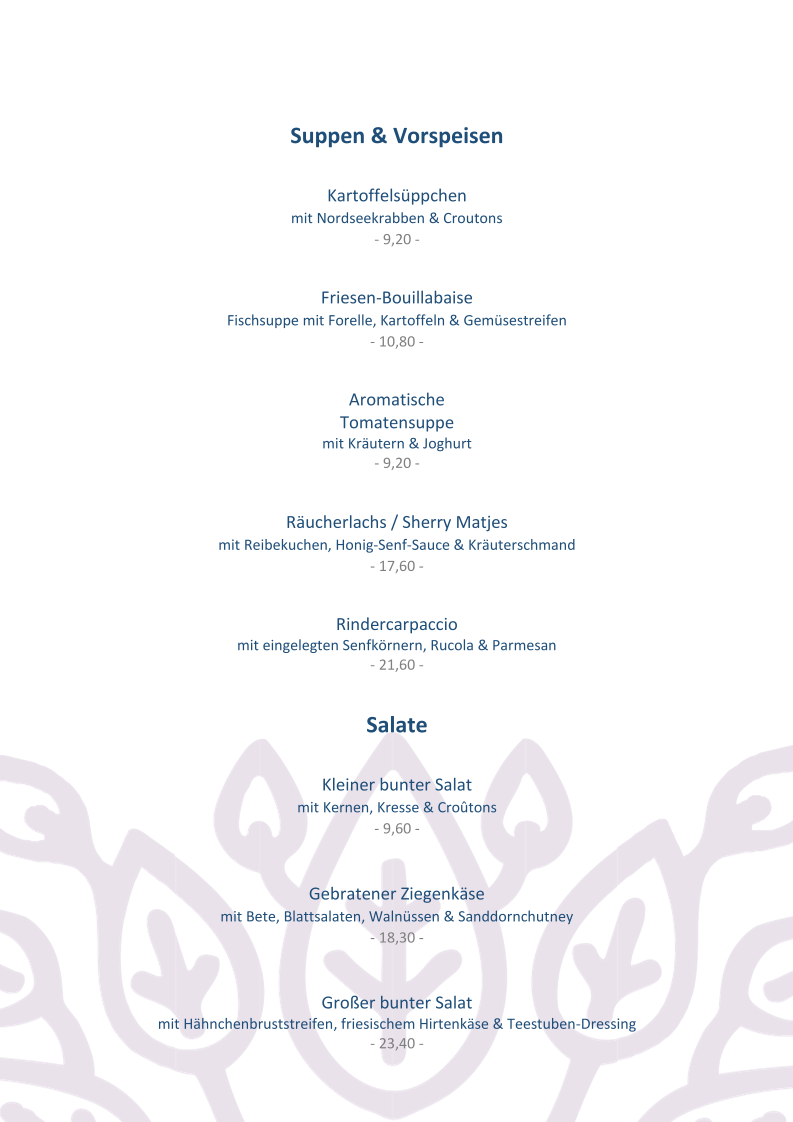 Suppen & Vorspeisen

Kartoffelsüppchen
mit Nordseekrabben & Croutons
- 9,20 -

Friesen-Bouillabaise
Fischsuppe mit Forelle, Kartoffeln & Gemüsestreifen
- 10,80 -

Aromatische
Tomatensuppe
mit Kräutern & Joghurt
- 9,20 -

Räucherlachs / Sherry Matjes
mit Reibekuchen, Honig-Senf-Sauce & Kräuterschmand
- 17,60 -

Rindercarpaccio
mit eingelegten Senfkörnern, Rucola & Parmesan
- 21,60 -

Salate

Kleiner bunter Salat
mit Kernen, Kresse & Croûtons
- 9,60 -

Gebratener Ziegenkäse
mit Bete, Blattsalaten, Walnüssen & Sanddornchutney
- 18,30 -

Großer bunter Salat
mit Hähnchenbruststreifen, friesischem Hirtenkäse & Teestuben-Dressing
- 23,40 -